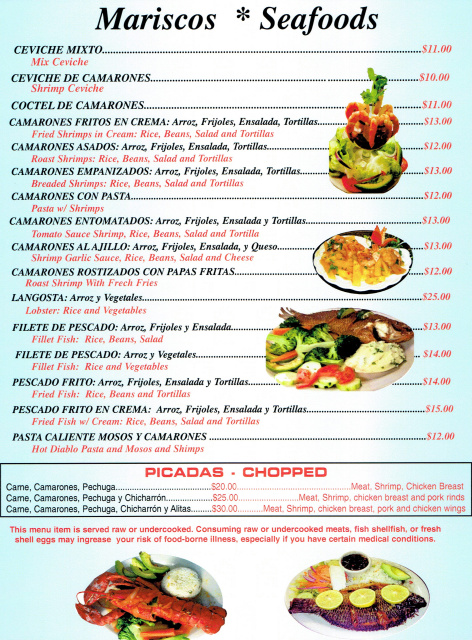 Mariscos * Seafoods

CEVICHE MIXTO $11.00
Mix Ceviche

CEVICHE DE CAMARONES $10.00
Shrimp Ceviche

COCTEL DE CAMARONES $11.00

CAMARONES FRITOS EN CREMA: Arroz, Frijoles, Ensalada, Tortillas $13.00
Fried Shrimps in Cream: Rice, Beans, Salad and Tortillas

CAMARONES ASADOS: Arroz, Frijoles, Ensalada, Tortillas $12.00
Roast Shrimps: Rice, Beans, Salad and Tortillas

CAMARONES EMPANIZADOS: Arroz, Frijoles, Ensalada, Tortillas $13.00
Breaded Shrimps: Rice, Beans, Salad and Tortillas

CAMARONES CON PASTA $12.00
Pasta w/ Shrimps

CAMARONES ENTOMATADOS: Arroz, Frijoles, Ensalada y Tortillas $13.00
Tomato Sauce Shrimp, Rice, Beans, Salad and Tortilla

CAMARONES AL AJILLO: Arroz, Frijoles, Ensalada, y Queso $13.00
Shrimp Garlic Sauce, Rice, Beans, Salad and Cheese

CAMARONES ROSTIZADOS CON PAPAS FRITAS $12.00
Roast Shrimp With Frech Fries

LANGOSTA: Arroz y Vegetales $25.00
Lobster: Rice and Vegetables

FILETE DE PESCADO: Arroz, Frijoles y Ensalada $13.00
Fillet Fish: Rice, Beans, Salad

FILETE DE PESCADO: Arroz y Vegetales $14.00
Fillet Fish: Rice and Vegetables

PESCADO FRITO: Arroz, Frijoles, Ensalada y Tortillas $14.00
Fried Fish: Rice, Beans and Tortillas

PESCADO FRITO EN CREMA: Arroz, Frijoles, Ensalada y Tortillas $15.00
Fried Fish w/ Cream: Rice, Beans, Salad and Tortillas

PASTA CALIENTE MOSOS Y CAMARONES $12.00
Hot Diablo Pasta and Mosos and Shimps

PICADAS - CHOPPED

Carne, Camarones, Pechuga $20.00 Meat, Shrimp, Chicken Breast
Carne, Camarones, Pechuga y Chicharrón $25.00 Meat, Shrimp, chicken breast and pork rinds
Carne, Camarones, Pechuga, Chicharrón y Alitas $30.00 Meat, Shrimp, chicken breast, pork and chicken wings

This menu item is served raw or undercooked. Consuming raw or undercooked meats, fish shellfish, or fresh shell eggs may ingrease your risk of food-borne illness, especially if you have certain medical conditions.